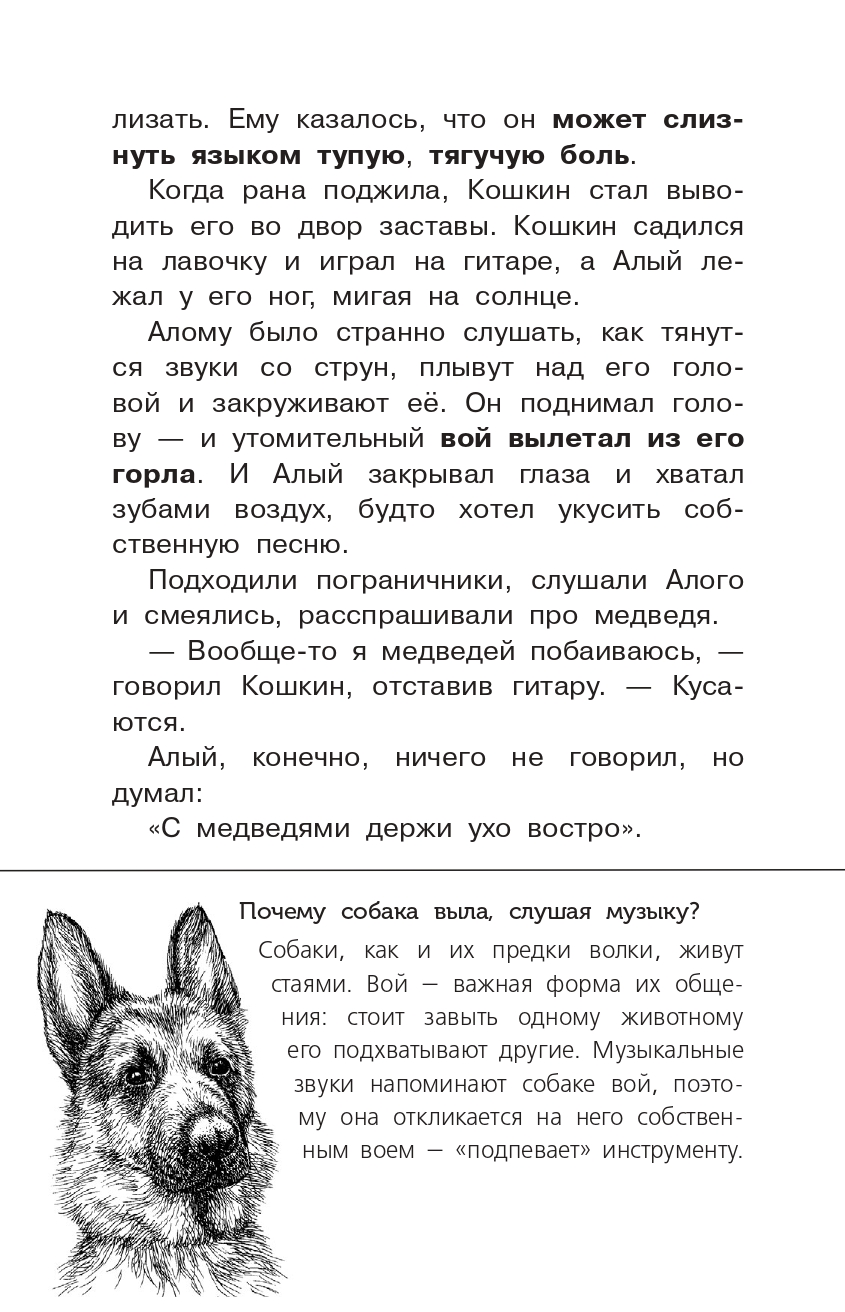 лизать. Ему казалось, что он может слизнуть языком тупую, тягучую боль.

Когда рана поджила, Кошкин стал выводить его во двор заставы. Кошкин садился на лавочку и играл на гитаре, а Алый лежал у его ног, мигая на солнце.

Алому было странно слушать, как тянутся звуки со струн, плывут над его головой и закруживают её. Он поднимал голову — и утомительный вой вылетал из его горла. И Алый закрывал глаза и хватал зубами воздух, будто хотел укусить собственную песню.

Подходили пограничники, слушали Алого и смеялись, расспрашивали про медведя.

— Вообще-то я медведей побаиваюсь, — говорил Кошкин, отставив гитару. — Кусаются.

Алый, конечно, ничего не говорил, но думал:

«С медведями держи ухо востро».

Почему собака выла, слушая музыку?

Собаки, как и их предки волки, живут стаями. Вой — важная форма их общения: стоит завыть одному животному его подхватывают другие. Музыкальные звуки напоминают собаке вой, поэтому она откликается на него собственным воем — «подпевает» инструменту.